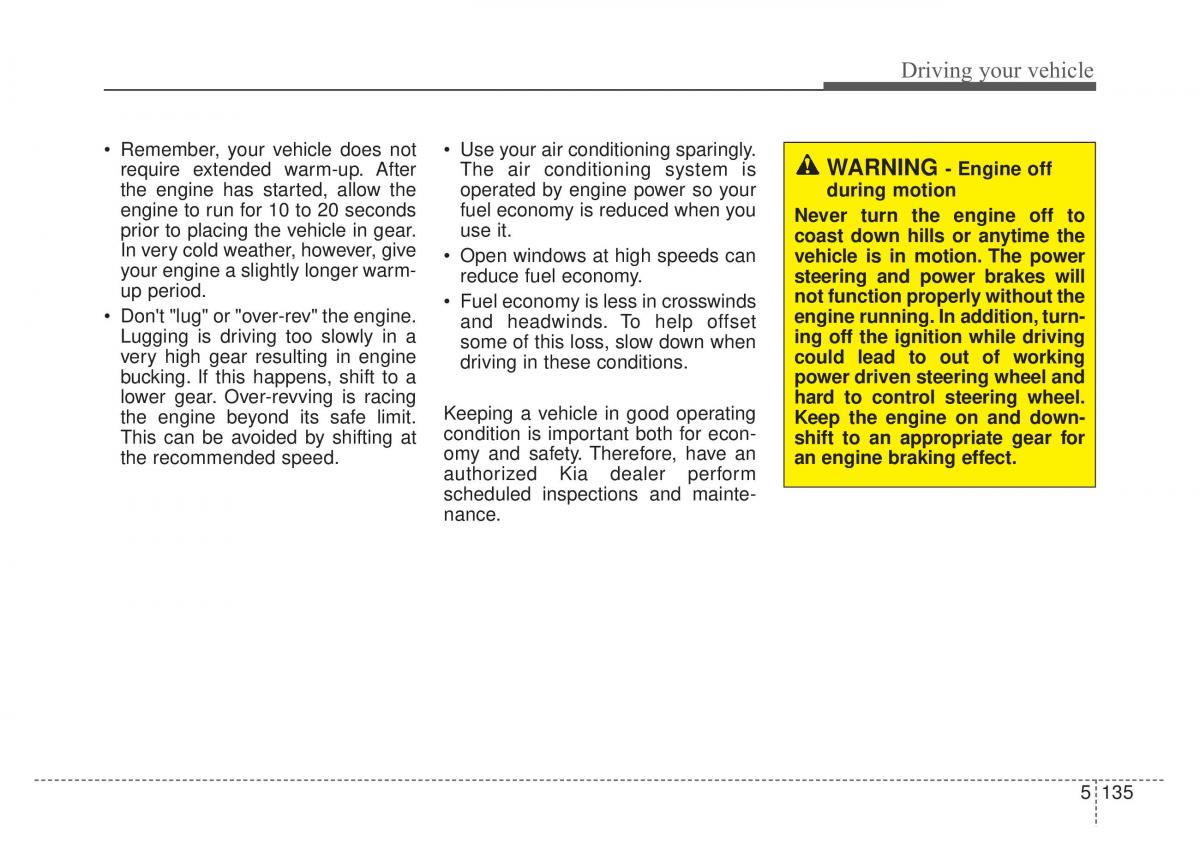 Driving your vehicle

• Remember, your vehicle does not require extended warm-up. After the engine has started, allow the engine to run for 10 to 20 seconds prior to placing the vehicle in gear. In very cold weather, however, give your engine a slightly longer warm-up period.
• Don't "lug" or "over-rev" the engine. Lugging is driving too slowly in a very high gear resulting in engine bucking. If this happens, shift to a lower gear. Over-revving is racing the engine beyond its safe limit. This can be avoided by shifting at the recommended speed.

• Use your air conditioning sparingly. The air conditioning system is operated by engine power so your fuel economy is reduced when you use it.
• Open windows at high speeds can reduce fuel economy.
• Fuel economy is less in crosswinds and headwinds. To help offset some of this loss, slow down when driving in these conditions.

Keeping a vehicle in good operating condition is important both for economy and safety. Therefore, have an authorized Kia dealer perform scheduled inspections and maintenance.

WARNING - Engine off during motion
Never turn the engine off to coast down hills or anytime the vehicle is in motion. The power steering and power brakes will not function properly without the engine running. In addition, turning off the ignition while driving could lead to out of working power driven steering wheel and hard to control steering wheel. Keep the engine on and downshift to an appropriate gear for an engine braking effect.

5 135